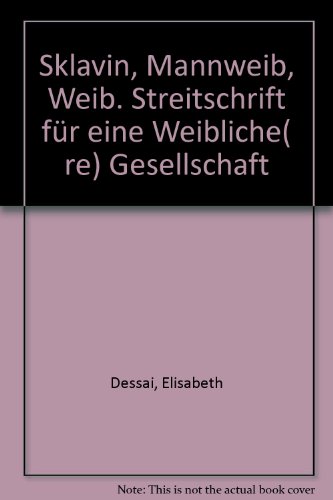 Sklavin, Mannweib, Weib. Streitschrift für eine Weibliche( re) Gesellschaft

Dessai, Elisabeth

Note: This is not the actual book cover